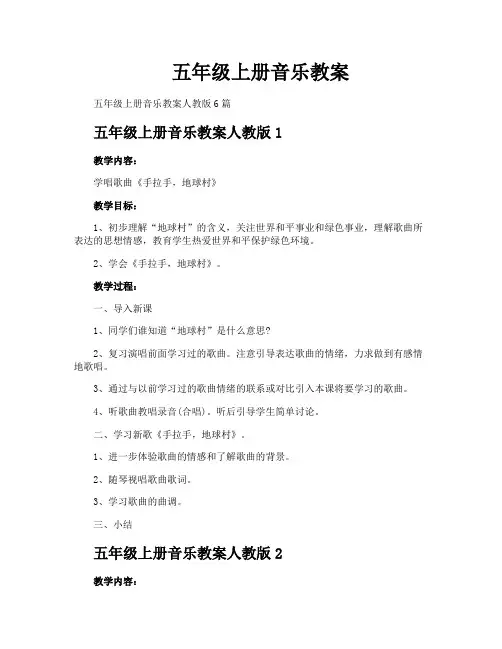 五年级上册音乐教案

五年级上册音乐教案人教版6篇

五年级上册音乐教案人教版1

教学内容：

学唱歌曲《手拉手，地球村》

教学目标：

1、初步理解“地球村”的含义，关注世界和平事业和绿色事业，理解歌曲所表达的思想情感，教育学生热爱世界和平保护绿色环境。

2、学会《手拉手，地球村》。

教学过程：

一、导入新课

1、同学们谁知道“地球村”是什么意思？

2、复习演唱前面学习过的歌曲。注意引导表达歌曲的情绪，力求做到有感情地歌唱。

3、通过与以前学习过的歌曲情绪的联系或对比引入本课将要学习的歌曲。

4、听歌曲教唱录音(合唱)。听后引导学生简单讨论。

二、学习新歌《手拉手，地球村》。

1、进一步体验歌曲的情感和了解歌曲的背景。

2、随琴视唱歌曲歌词。

3、学习歌曲的曲调。

三、小结

五年级上册音乐教案人教版2

教学内容：